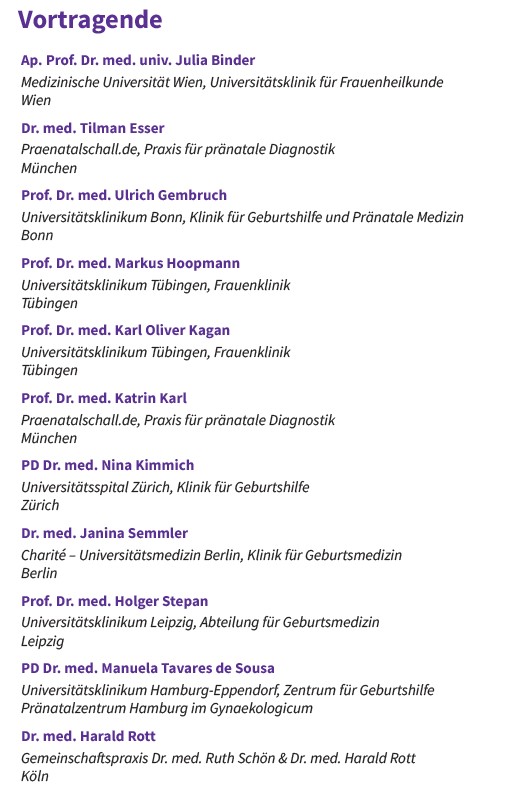 Vortragende

Ap. Prof. Dr. med. univ. Julia Binder
Medizinische Universität Wien, Universitätsklinik für Frauenheilkunde
Wien

Dr. med. Tilman Esser
Praenatalschall.de, Praxis für pränatale Diagnostik
München

Prof. Dr. med. Ulrich Gembruch
Universitätsklinikum Bonn, Klinik für Geburtshilfe und Pränatale Medizin
Bonn

Prof. Dr. med. Markus Hoopmann
Universitätsklinikum Tübingen, Frauenklinik
Tübingen

Prof. Dr. med. Karl Oliver Kagan
Universitätsklinikum Tübingen, Frauenklinik
Tübingen

Prof. Dr. med. Katrin Karl
Praenatalschall.de, Praxis für pränatale Diagnostik
München

PD Dr. med. Nina Kimmich
Universitätsspital Zürich, Klinik für Geburtshilfe
Zürich

Dr. med. Janina Semmler
Charité – Universitätsmedizin Berlin, Klinik für Geburtsmedizin
Berlin

Prof. Dr. med. Holger Stepan
Universitätsklinikum Leipzig, Abteilung für Geburtsmedizin
Leipzig

PD Dr. med. Manuela Tavares de Sousa
Universitätsklinikum Hamburg-Eppendorf, Zentrum für Geburtshilfe
Pränatalzentrum Hamburg im Gynaekologicum

Dr. med. Harald Rott
Gemeinschaftspraxis Dr. med. Ruth Schön & Dr. med. Harald Rott
Köln